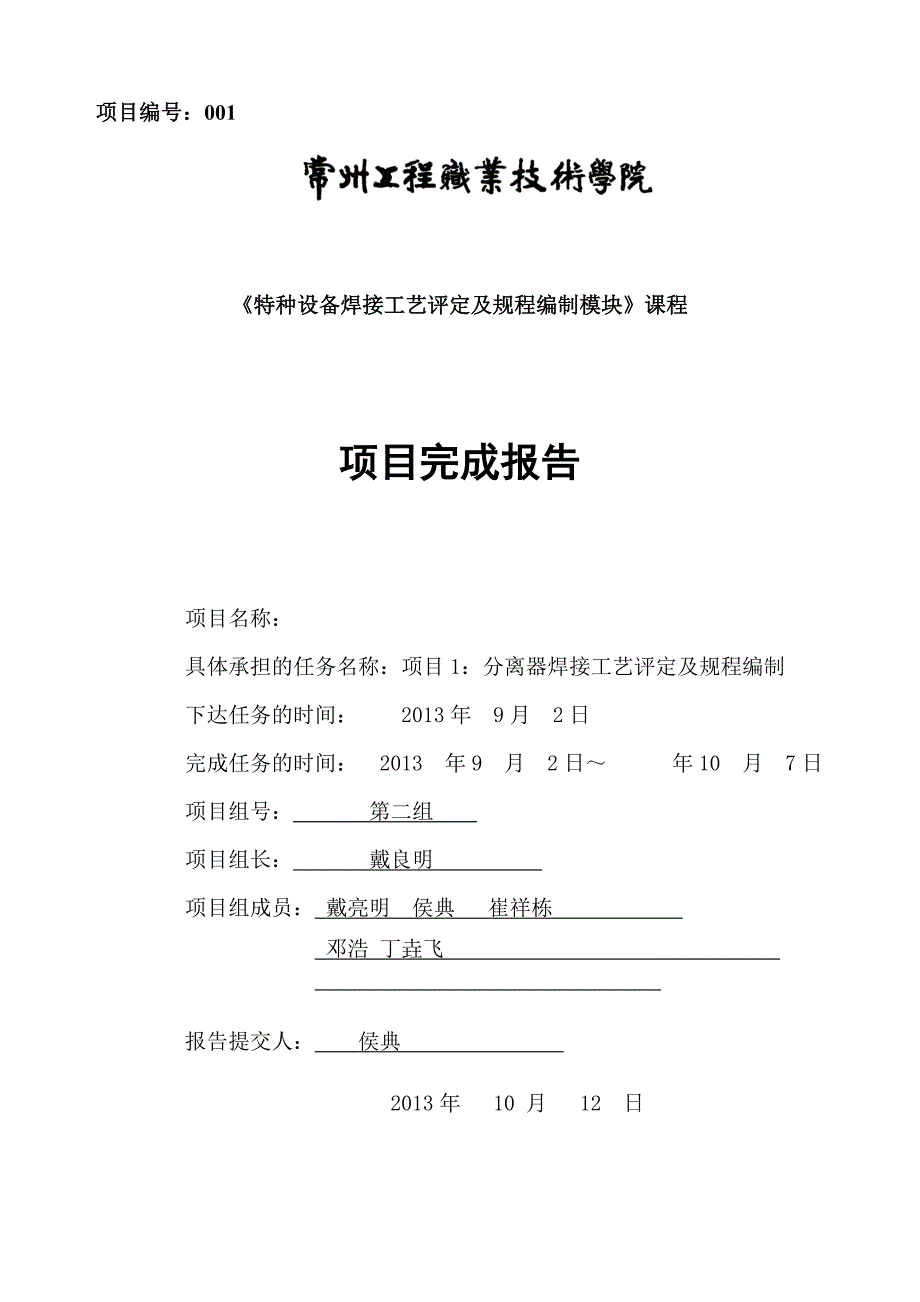 项目编号：001

常州工程職業技術學院

《特种设备焊接工艺评定及规程编制模块》课程

项目完成报告

项目名称：

具体承担的任务名称：项目 1：分离器焊接工艺评定及规程编制

下达任务的时间： 2013 年 9 月 2 日

完成任务的时间： 2013 年 9 月 2 日～ 年 10 月 7 日

项目组号： 第二组

项目组长： 戴良明

项目组成员： 戴亮明 侯典 崔祥栋
邓浩 丁垚飞

报告提交人： 侯典

2013 年 10 月 12 日